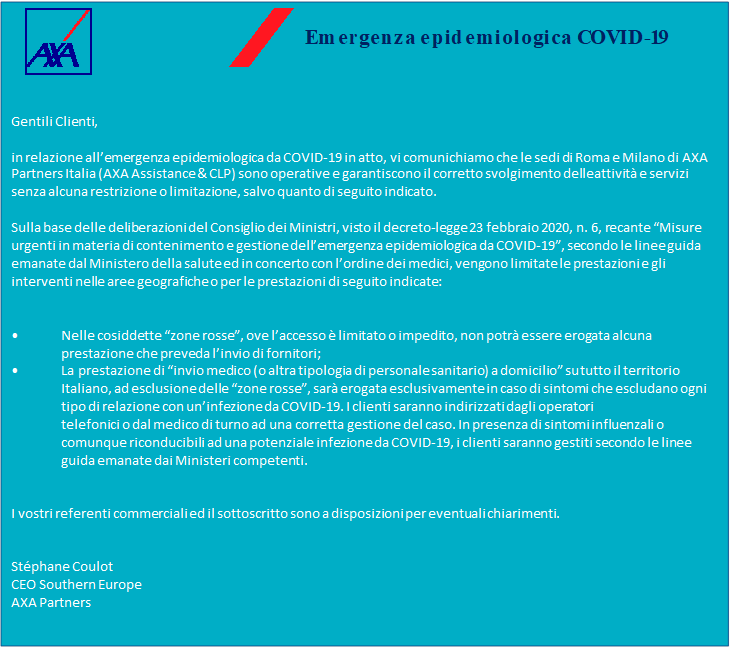 AXA

Emergenza epidemiologica COVID-19

Gentili Clienti,

in relazione all'emergenza epidemiologica da COVID-19 in atto, vi comunichiamo che le sedi di Roma e Milano di AXA Partners Italia (AXA Assistance & CLP) sono operative e garantiscono il corretto svolgimento delleattività e servizi senza alcuna restrizione o limitazione, salvo quanto di seguito indicato.

Sulla base delle deliberazioni del Consiglio dei Ministri, visto il decreto-legge 23 febbraio 2020, n. 6, recante "Misure urgenti in materia di contenimento e gestione dell'emergenza epidemiologica da COVID-19", secondo le linee guida emanate dal Ministero della salute ed in concerto con l'ordine dei medici, vengono limitate le prestazioni e gli interventi nelle aree geografiche o per le prestazioni di seguito indicate:

• Nelle cosiddette "zone rosse", ove l'accesso è limitato o impedito, non potrà essere erogata alcuna prestazione che preveda l'invio di fornitori;
• La prestazione di "invio medico (o altra tipologia di personale sanitario) a domicilio" su tutto il territorio Italiano, ad esclusione delle "zone rosse", sarà erogata esclusivamente in caso di sintomi che escludano ogni tipo di relazione con un'infezione da COVID-19. I clienti saranno indirizzati dagli operatori telefonici o dal medico di turno ad una corretta gestione del caso. In presenza di sintomi influenzali o comunque riconducibili ad una potenziale infezione da COVID-19, i clienti saranno gestiti secondo le linee guida emanate dai Ministeri competenti.

I vostri referenti commerciali ed il sottoscritto sono a disposizioni per eventuali chiarimenti.

Stéphane Coulot
CEO Southern Europe
AXA Partners